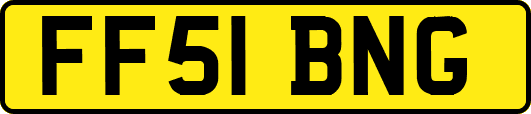 FF51 BNG